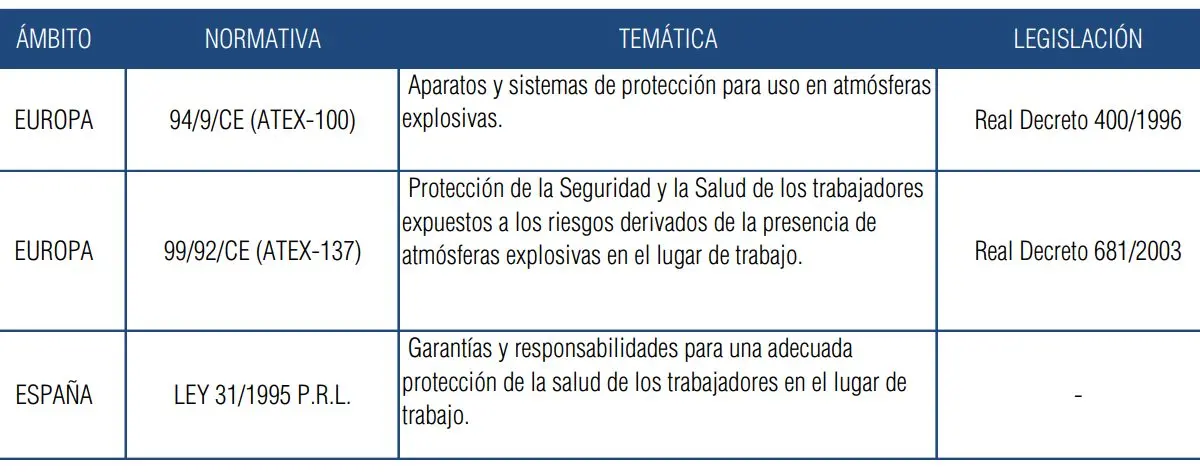 | ÁMBITO | NORMATIVA | TEMÁTICA | LEGISLACIÓN |
|---|---|---|---|
| EUROPA | 94/9/CE (ATEX-100) | Aparatos y sistemas de protección para uso en atmósferas explosivas. | Real Decreto 400/1996 |
| EUROPA | 99/92/CE (ATEX-137) | Protección de la Seguridad y la Salud de los trabajadores expuestos a los riesgos derivados de la presencia de atmósferas explosivas en el lugar de trabajo. | Real Decreto 681/2003 |
| ESPAÑA | LEY 31/1995 P.R.L. | Garantías y responsabilidades para una adecuada protección de la salud de los trabajadores en el lugar de trabajo. | - |